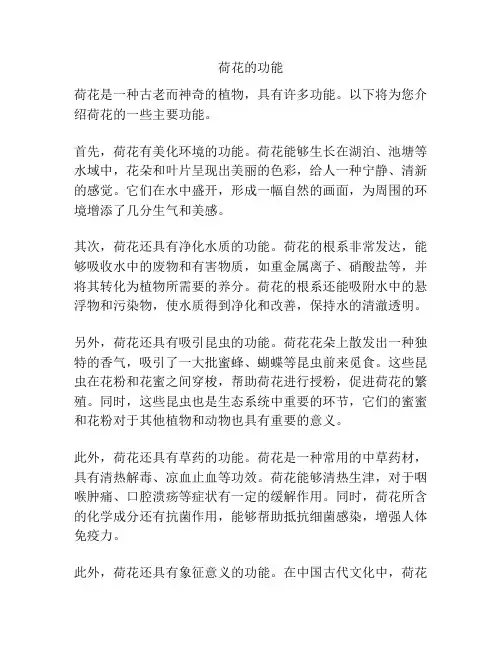 荷花的功能

荷花是一种古老而神奇的植物，具有许多功能。以下将为您介绍荷花的一些主要功能。

首先，荷花有美化环境的功能。荷花能够生长在湖泊、池塘等水域中，花朵和叶片呈现出美丽的色彩，给人一种宁静、清新的感觉。它们在水中盛开，形成一幅自然的画面，为周围的环境增添了几分生气和美感。

其次，荷花还具有净化水质的功能。荷花的根系非常发达，能够吸收水中的废物和有害物质，如重金属离子、硝酸盐等，并将其转化为植物所需要的养分。荷花的根系还能吸附水中的悬浮物和污染物，使水质得到净化和改善，保持水的清澈透明。

另外，荷花还具有吸引昆虫的功能。荷花花朵上散发出一种独特的香气，吸引了一大批蜜蜂、蝴蝶等昆虫前来觅食。这些昆虫在花粉和花蜜之间穿梭，帮助荷花进行授粉，促进荷花的繁殖。同时，这些昆虫也是生态系统中重要的环节，它们的蜜蜜和花粉对于其他植物和动物也具有重要的意义。

此外，荷花还具有草药的功能。荷花是一种常用的中草药材，具有清热解毒、凉血止血等功效。荷花能够清热生津，对于咽喉肿痛、口腔溃疡等症状有一定的缓解作用。同时，荷花所含的化学成分还有抗菌作用，能够帮助抵抗细菌感染，增强人体免疫力。

此外，荷花还具有象征意义的功能。在中国古代文化中，荷花